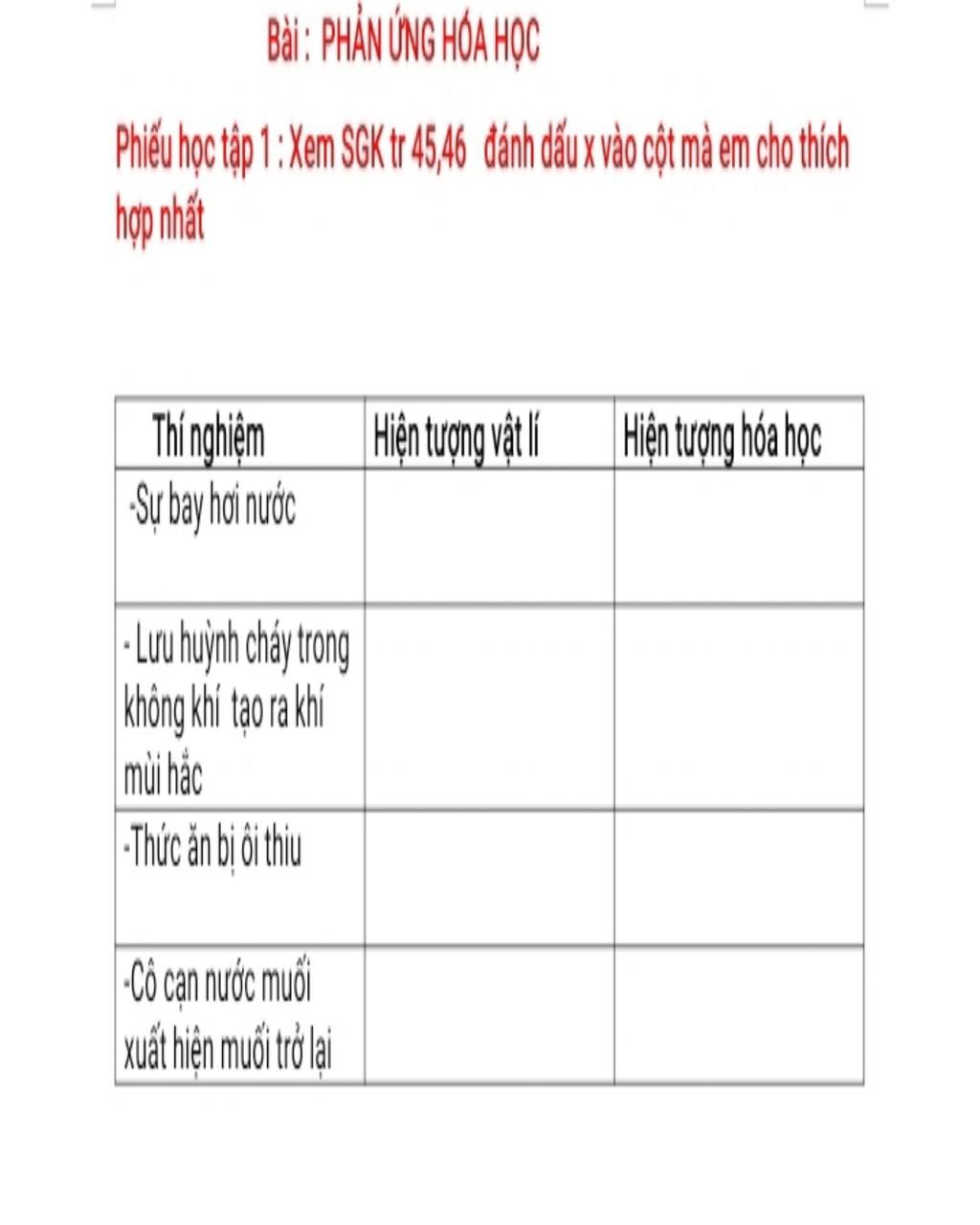 Bài : PHẢN ỨNG HÓA HỌC

Phiếu học tập 1 : Xem SGK tr 45,46 đánh dấu x vào cột mà em cho thích hợp nhất

| Thí nghiệm | Hiện tượng vật lí | Hiện tượng hóa học |
|---|---|---|
| -Sự bay hơi nước | | |
| - Lưu huỳnh cháy trong không khí tạo ra khí mùi hắc | | |
| -Thức ăn bị ôi thiu | | |
| -Cô cạn nước muối xuất hiện muối trở lại | | |